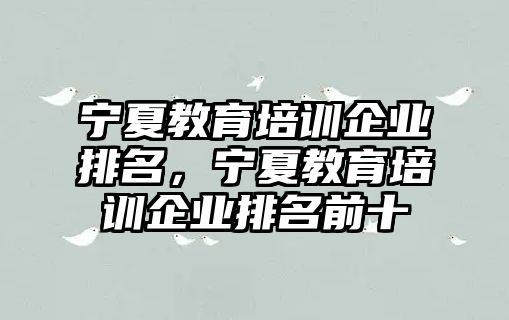 宁夏教育培训企业排名，宁夏教育培训企业排名前十